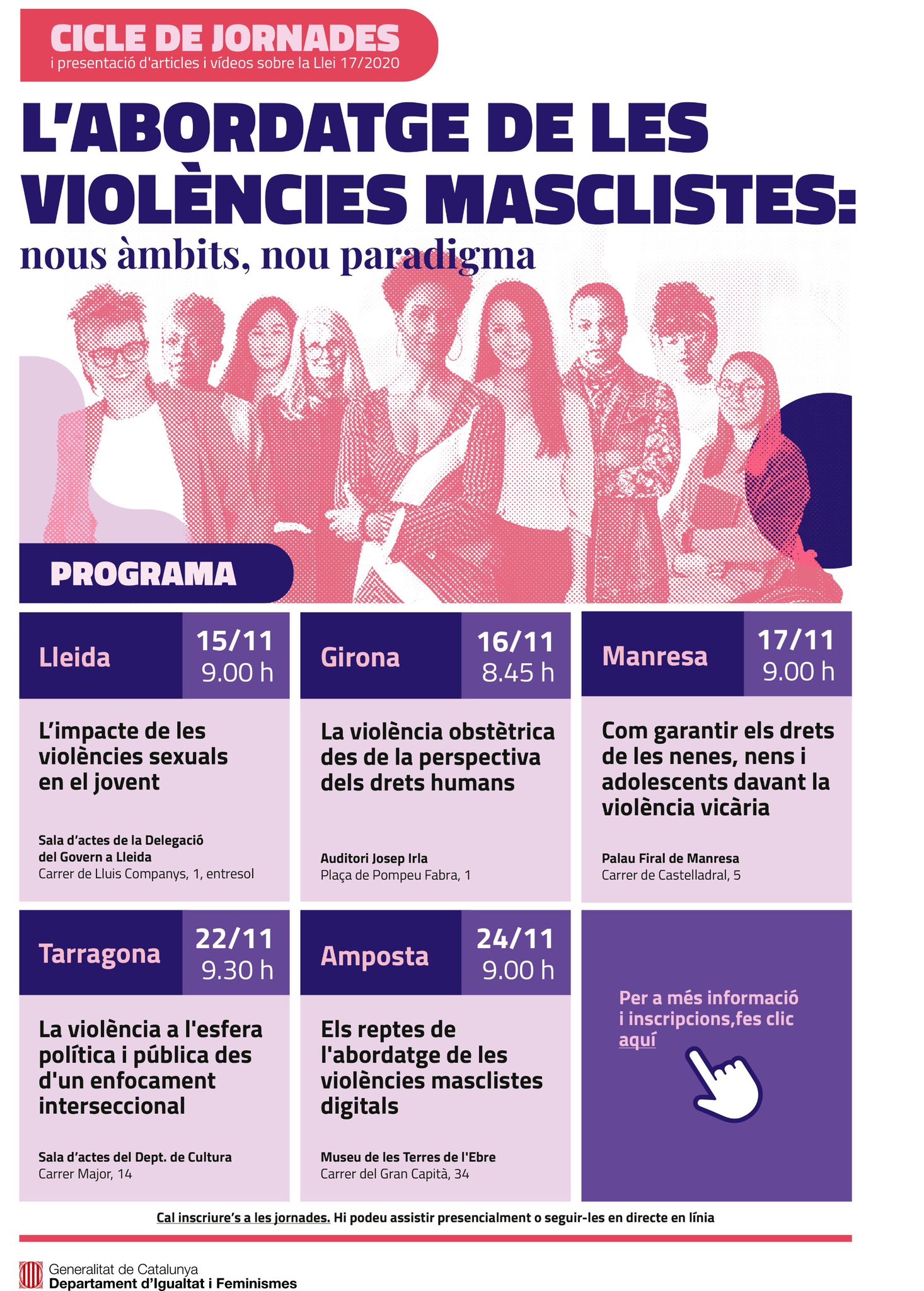 CICLE DE JORNADES
i presentació d'articles i vídeos sobre la Llei 17/2020

L'ABORDATGE DE LES VIOLÈNCIES MASCLISTES:
nous àmbits, nou paradigma

PROGRAMA

Lleida
15/11
9.00 h

L'impacte de les violències sexuals en el jovent

Sala d'actes de la Delegació del Govern a Lleida
Carrer de Lluis Companys, 1, entresol

Girona
16/11
8.45 h

La violència obstètrica des de la perspectiva dels drets humans

Auditori Josep Irla
Plaça de Pompeu Fabra, 1

Manresa
17/11
9.00 h

Com garantir els drets de les nenes, nens i adolescents davant la violència vicària

Palau Firal de Manresa
Carrer de Castelladral, 5

Tarragona
22/11
9.30 h

La violència a l'esfera política i pública des d'un enfocament interseccional

Sala d'actes del Dept. de Cultura
Carrer Major, 14

Amposta
24/11
9.00 h

Els reptes de l'abordatge de les violències masclistes digitals

Museu de les Terres de l'Ebre
Carrer del Gran Capità, 34

Per a més informació i inscripcions,fes clic aquí

Cal inscriure's a les jornades. Hi podeu assistir presencialment o seguir-les en directe en línia

Generalitat de Catalunya
Departament d'Igualtat i Feminismes